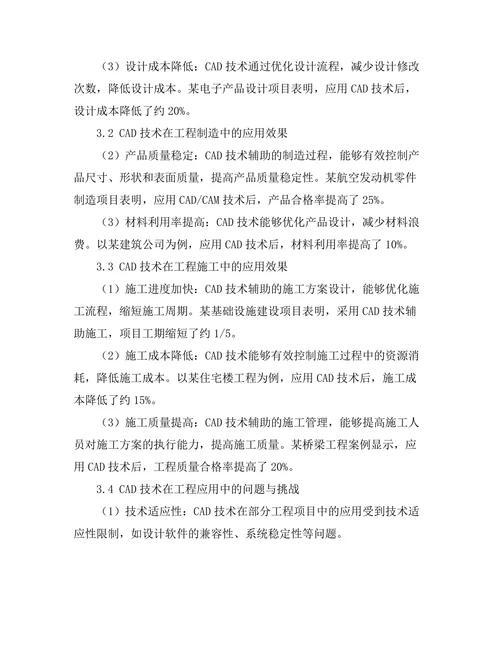 （3）设计成本降低：CAD 技术通过优化设计流程，减少设计修改次数，降低设计成本。某电子产品设计项目表明，应用 CAD 技术后，设计成本降低了约 20%。

3.2 CAD 技术在工程制造中的应用效果

（2）产品质量稳定：CAD 技术辅助的制造过程，能够有效控制产品尺寸、形状和表面质量，提高产品质量稳定性。某航空发动机零件制造项目表明，应用 CAD/CAM 技术后，产品合格率提高了 25%。

（3）材料利用率提高：CAD 技术能够优化产品设计，减少材料浪费。以某建筑公司为例，应用 CAD 技术后，材料利用率提高了 10%。

3.3 CAD 技术在工程施工中的应用效果

（1）施工进度加快：CAD 技术辅助的施工方案设计，能够优化施工流程，缩短施工周期。某基础设施建设项目表明，采用 CAD 技术辅助施工，项目工期缩短了约 1/5。

（2）施工成本降低：CAD 技术能够有效控制施工过程中的资源消耗，降低施工成本。以某住宅楼工程为例，应用 CAD 技术后，施工成本降低了约 15%。

（3）施工质量提高：CAD 技术辅助的施工管理，能够提高施工人员对施工方案的执行能力，提高施工质量。某桥梁工程案例显示，应用 CAD 技术后，工程质量合格率提高了 20%。

3.4 CAD 技术在工程应用中的问题与挑战

（1）技术适应性：CAD 技术在部分工程项目中的应用受到技术适应性限制，如设计软件的兼容性、系统稳定性等问题。